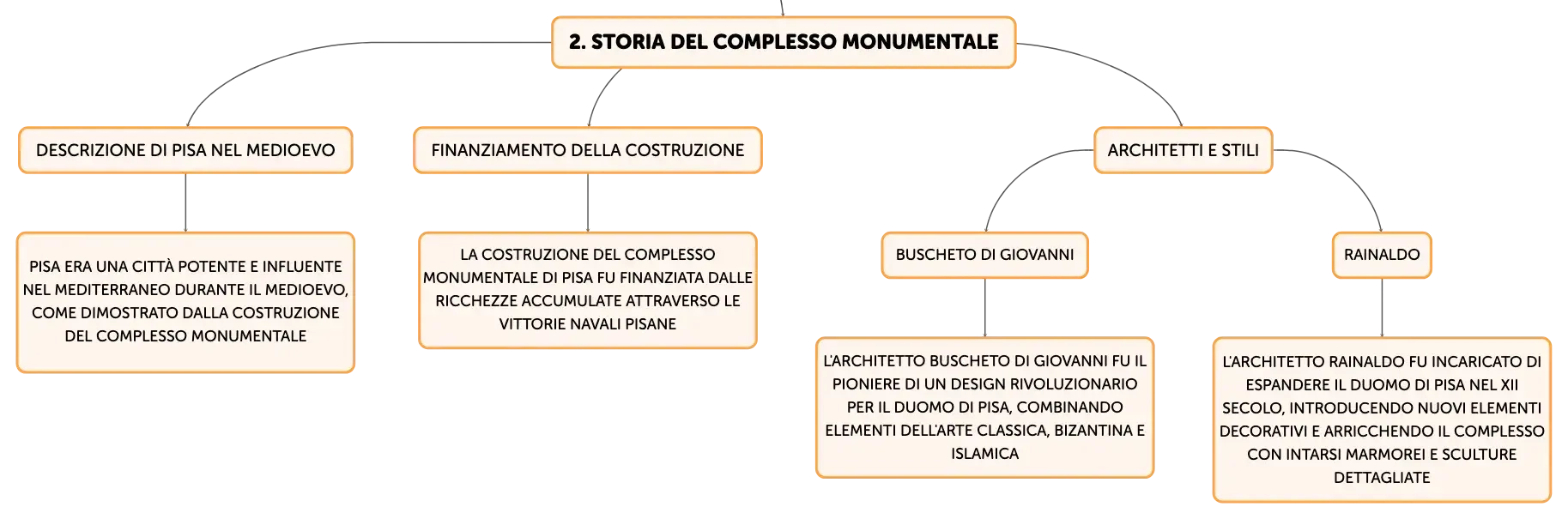 2. STORIA DEL COMPLESSO MONUMENTALE

DESCRIZIONE DI PISA NEL MEDIOEVO

PISA ERA UNA CITTÀ POTENTE E INFLUENTE NEL MEDITERRANEO DURANTE IL MEDIOEVO, COME DIMOSTRATO DALLA COSTRUZIONE DEL COMPLESSO MONUMENTALE

FINANZIAMENTO DELLA COSTRUZIONE

LA COSTRUZIONE DEL COMPLESSO MONUMENTALE DI PISA FU FINANZIATA DALLE RICCHEZZE ACCUMULATE ATTRAVERSO LE VITTORIE NAVALI PISANE

ARCHITETTI E STILI

BUSCHETO DI GIOVANNI

L'ARCHITETTO BUSCHETO DI GIOVANNI FU IL PIONIERE DI UN DESIGN RIVOLUZIONARIO PER IL DUOMO DI PISA, COMBINANDO ELEMENTI DELL'ARTE CLASSICA, BIZANTINA E ISLAMICA

RAINALDO

L'ARCHITETTO RAINALDO FU INCARICATO DI ESPANDERE IL DUOMO DI PISA NEL XII SECOLO, INTRODUCENDO NUOVI ELEMENTI DECORATIVI E ARRICCHENDO IL COMPLESSO CON INTARSI MARMOREI E SCULTURE DETTAGLIATE